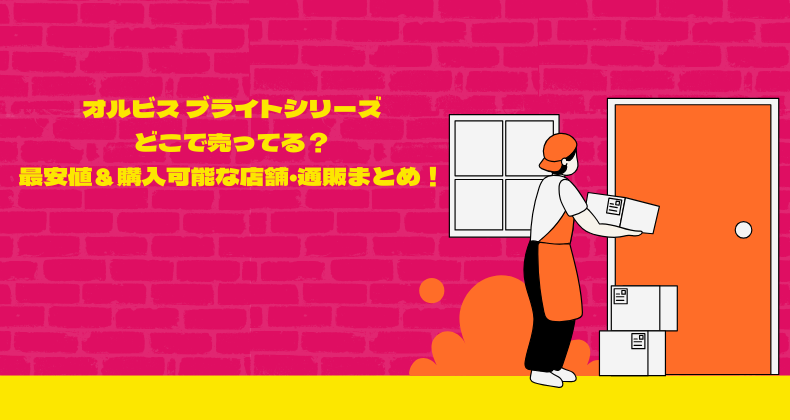 オルビス ブライトシリーズ
どこで売ってる？
最安値＆購入可能な店舗・通販まとめ！